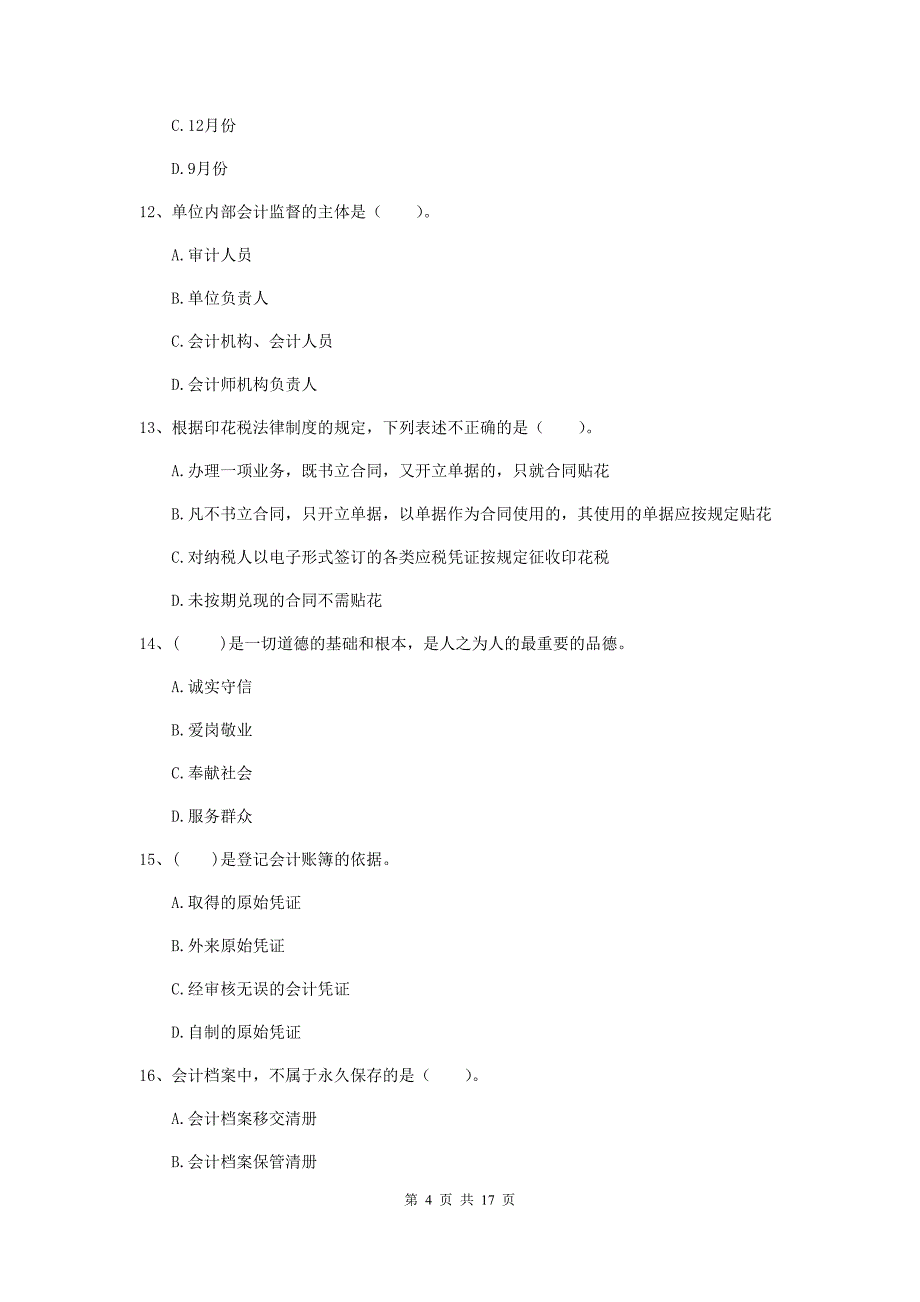 C.12月份

D.9月份

12、单位内部会计监督的主体是（　　）。

A.审计人员

B.单位负责人

C.会计机构、会计人员

D.会计师机构负责人

13、根据印花税法律制度的规定，下列表述不正确的是（　　）。

A.办理一项业务，既书立合同，又开立单据的，只就合同贴花

B.凡不书立合同，只开立单据，以单据作为合同使用的，其使用的单据应按规定贴花

C.对纳税人以电子形式签订的各类应税凭证按规定征收印花税

D.未按期兑现的合同不需贴花

14、（　　）是一切道德的基础和根本，是人之为人的最重要的品德。

A.诚实守信

B.爱岗敬业

C.奉献社会

D.服务群众

15、（　　）是登记会计账簿的依据。

A.取得的原始凭证

B.外来原始凭证

C.经审核无误的会计凭证

D.自制的原始凭证

16、会计档案中，不属于永久保存的是（　　）。

A.会计档案移交清册

B.会计档案保管清册

第 4 页 共 17 页